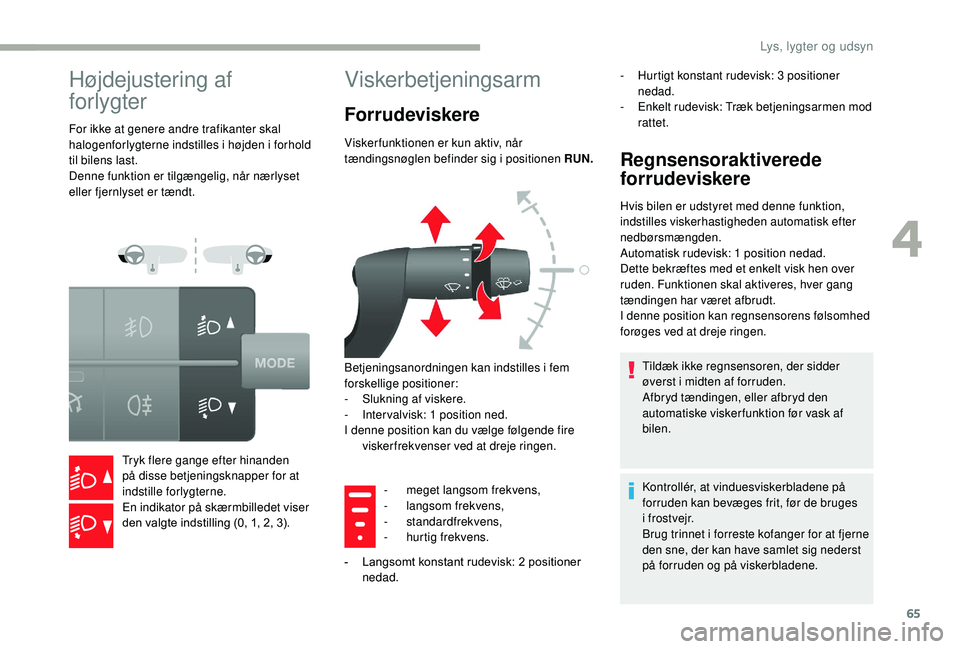 Lys, lygter og udsyn

Højdejustering af forlygter

For ikke at genere andre trafikanter skal halogenforlygterne indstilles i højden i forhold til bilens last.
Denne funktion er tilgængelig, når nærlyset eller fjernlyset er tændt.

MODE

Tryk flere gange efter hinanden på disse betjeningsknapper for at indstille forlygterne.
En indikator på skærmbilledet viser den valgte indstilling (0, 1, 2, 3).

Viskerbetjeningsarm

Forrudeviskere

Viskerfunktionen er kun aktiv, når tændingsnøglen befinder sig i positionen RUN.

Betjeningsanordningen kan indstilles i fem forskellige positioner:
- Slukning af viskere.
- Intervalvisk: 1 position ned.
I denne position kan du vælge følgende fire viskerfrekvenser ved at dreje ringen.

- meget langsom frekvens,
- langsom frekvens,
- standardfrekvens,
- hurtig frekvens.

- Langsomt konstant rudevisk: 2 positioner nedad.

- Hurtigt konstant rudevisk: 3 positioner nedad.
- Enkelt rudevisk: Træk betjeningsarmen mod rattet.

Regnsensoraktiverede forrudeviskere

Hvis bilen er udstyret med denne funktion, indstilles viskerhastigheden automatisk efter nedbørsmængden.
Automatisk rudevisk: 1 position nedad.
Dette bekræftes med et enkelt visk hen over ruden. Funktionen skal aktiveres, hver gang tændingen har været afbrudt.
I denne position kan regnsensorens følsomhed forøges ved at dreje ringen.

Tildæk ikke regnsensoren, der sidder øverst i midten af forruden.
Afbryd tændingen, eller afbryd den automatiske viskerfunktion før vask af bilen.

Kontrollér, at vinduesviskerbladene på forruden kan bevæges frit, før de bruges i frostvejr.
Brug trinnet i forreste kofanger for at fjerne den sne, der kan have samlet sig nederst på forruden og på viskerbladene.

4

65

carmanualsonline.info